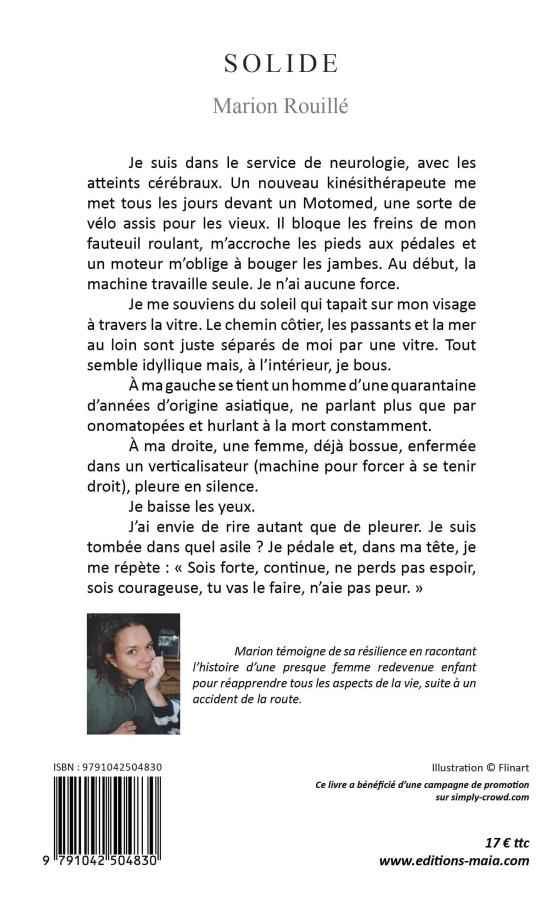 SOLIDE

Marion Rouillé

Je suis dans le service de neurologie, avec les atteints cérébraux. Un nouveau kinésithérapeute me met tous les jours devant un Motomed, une sorte de vélo assis pour les vieux. Il bloque les freins de mon fauteuil roulant, m'accroche les pieds aux pédales et un moteur m'oblige à bouger les jambes. Au début, la machine travaille seule. Je n'ai aucune force.

Je me souviens du soleil qui tapait sur mon visage à travers la vitre. Le chemin côtier, les passants et la mer au loin sont juste séparés de moi par une vitre. Tout semble idyllique mais, à l'intérieur, je bous.

À ma gauche se tient un homme d'une quarantaine d'années d'origine asiatique, ne parlant plus que par onomatopées et hurlant à la mort constamment.

À ma droite, une femme, déjà bossue, enfermée dans un verticalisateur (machine pour forcer à se tenir droit), pleure en silence.

Je baisse les yeux.

J'ai envie de rire autant que de pleurer. Je suis tombée dans quel asile ? Je pédale et, dans ma tête, je me répète : « Sois forte, continue, ne perds pas espoir, sois courageuse, tu vas le faire, n'aie pas peur. »

Marion témoigne de sa résilience en racontant l'histoire d'une presque femme redevenue enfant pour réapprendre tous les aspects de la vie, suite à un accident de la route.

ISBN : 9791042504830

9 791042 504830

Illustration © Flinart

Ce livre a bénéficié d'une campagne de promotion sur simply-crowd.com

17 € ttc

www.editions-maia.com